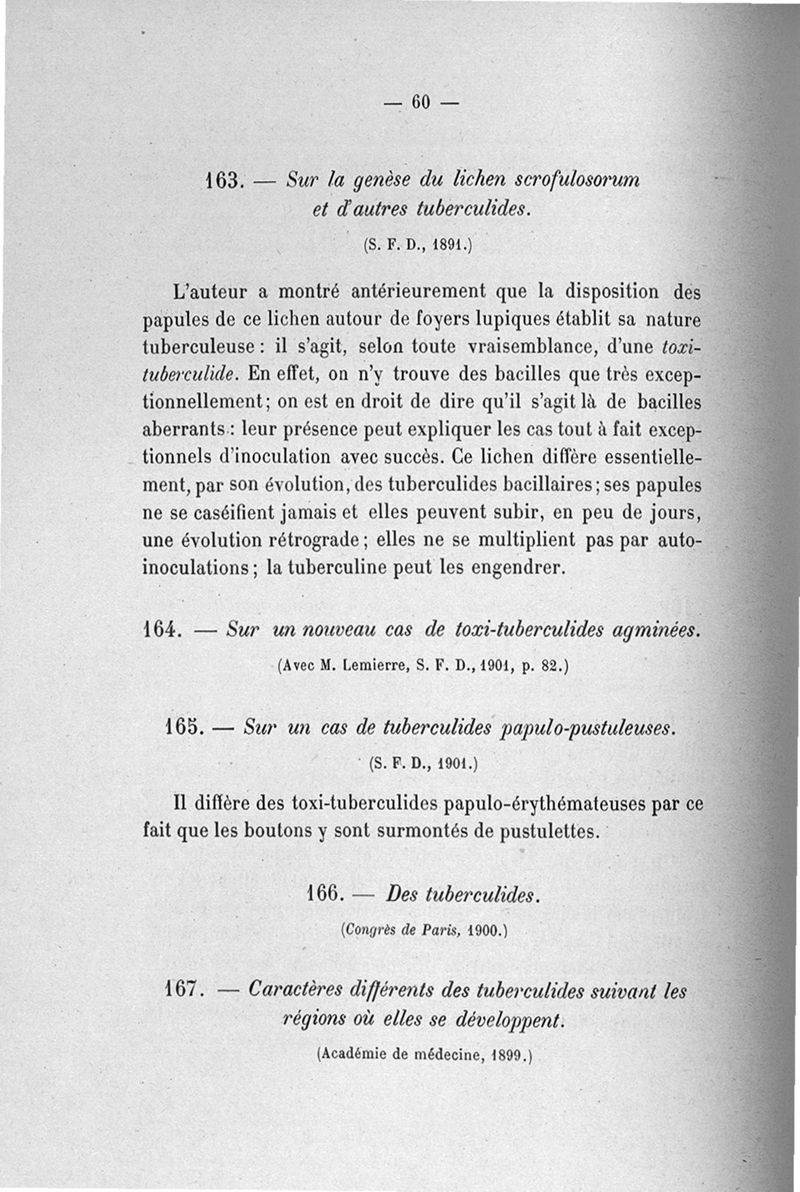 — 60 —

163. — Sur la genèse du lichen scrofulosorum et d'autres tuberculides.

(S. F. D., 1891.)

L'auteur a montré antérieurement que la disposition des papules de ce lichen autour de foyers lupiques établit sa nature tuberculeuse : il s'agit, selon toute vraisemblance, d'une toxi-tuberculide. En effet, on n'y trouve des bacilles que très exceptionnellement ; on est en droit de dire qu'il s'agit là de bacilles aberrants : leur présence peut expliquer les cas tout à fait exceptionnels d'inoculation avec succès. Ce lichen diffère essentiellement, par son évolution, des tuberculides bacillaires ; ses papules ne se caséifient jamais et elles peuvent subir, en peu de jours, une évolution rétrograde ; elles ne se multiplient pas par auto-inoculations ; la tuberculine peut les engendrer.

164. — Sur un nouveau cas de toxi-tuberculides agminées.

(Avec M. Lemierre, S. F. D., 1901, p. 82.)

165. — Sur un cas de tuberculides papulo-pustuleuses.

(S. F. D., 1901.)

Il diffère des toxi-tuberculides papulo-érythémateuses par ce fait que les boutons y sont surmontés de pustulettes.

166. — Des tuberculides.

(Congrès de Paris, 1900.)

167. — Caractères différents des tuberculides suivant les régions où elles se développent.

(Académie de médecine, 1899.)